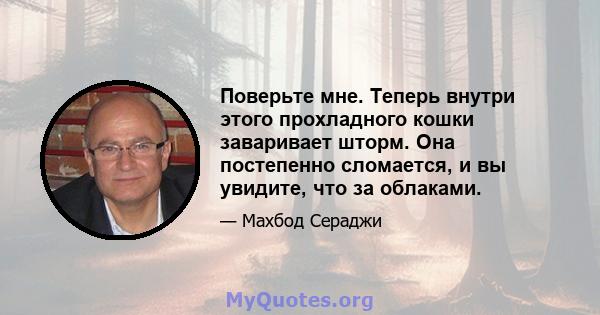 Поверьте мне. Теперь внутри этого прохладного кошки заваривает шторм. Она постепенно сломается, и вы увидите, что за облаками.

— Махбод Сераджи

MyQuotes.org